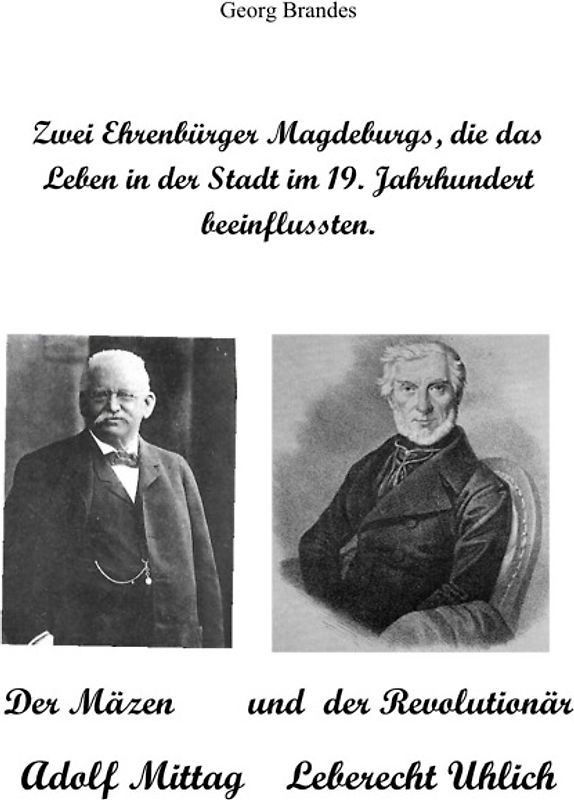 Georg Brandes

Zwei Ehrenbürger Magdeburgs, die das Leben in der Stadt im 19. Jahrhundert beeinflussten.

Der Mäzen und der Revolutionär

Adolf Mittag Leberecht Uhlich